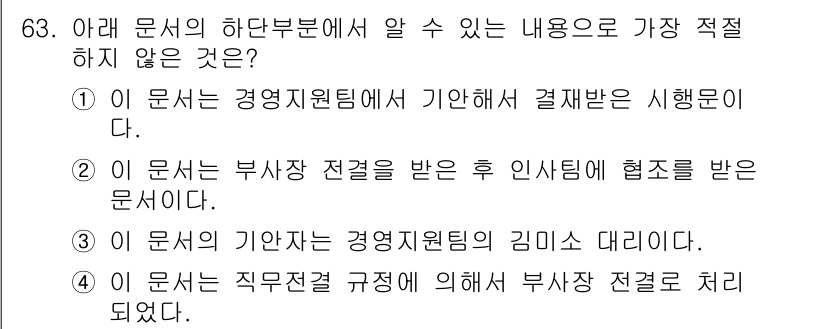 63. 아래 문서의 하단부분에서 알 수 있는 내용으로 가장 적절하지 않은 것은?

① 이 문서는 경영지원팀에서 기안해서 결재받은 시행문이다.

② 이 문서는 부사장 전결을 받은 후 인사팀에 협조를 받은 문서이다.

③ 이 문서의 기안자는 경영지원팀의 김미소 대리이다.

④ 이 문서는 직무전결 규정에 의해서 부사장 전결로 처리되었다.